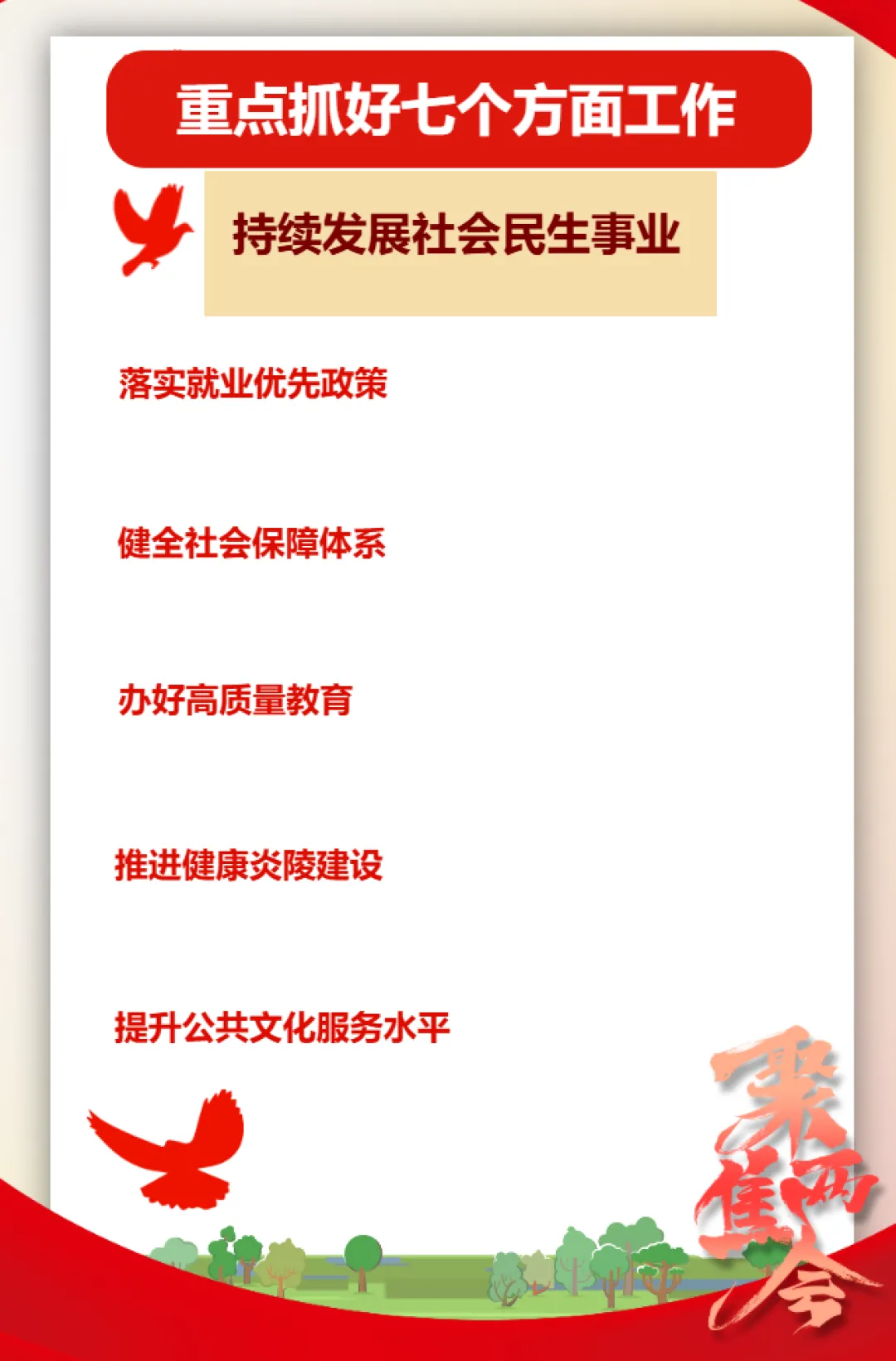 重点抓好七个方面工作

持续发展社会民生事业

落实就业优先政策

健全社会保障体系

办好高质量教育

推进健康炎陵建设

提升公共文化服务水平

聚焦两会